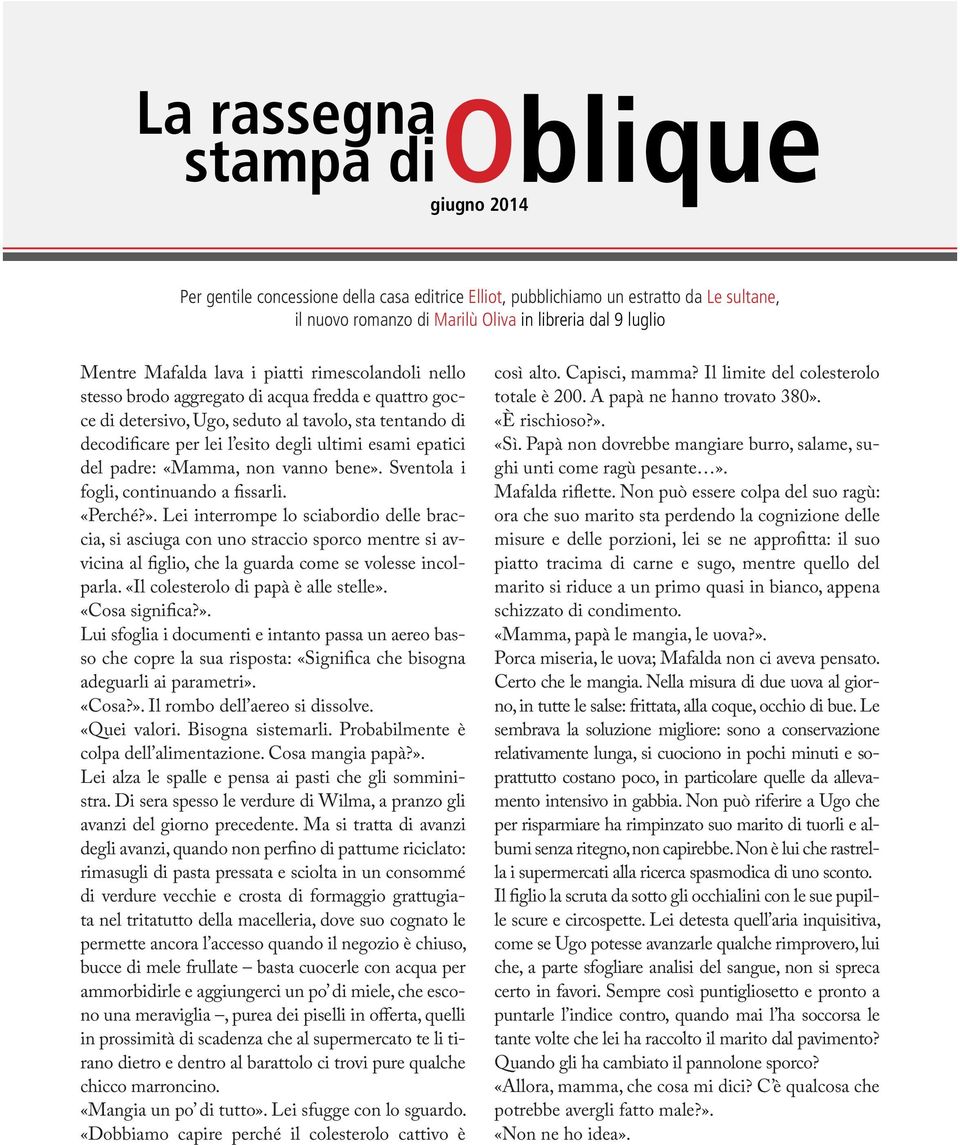 La rassegna stampa di Oblique

giugno 2014

Per gentile concessione della casa editrice Elliot, pubblichiamo un estratto da Le sultane, il nuovo romanzo di Marilù Oliva in libreria dal 9 luglio

Mentre Mafalda lava i piatti rimescolandoli nello stesso brodo aggregato di acqua fredda e quattro gocce di detersivo, Ugo, seduto al tavolo, sta tentando di decodificare per lei l'esito degli ultimi esami epatici del padre: «Mamma, non vanno bene». Sventola i fogli, continuando a fissarli.
«Perché?». Lei interrompe lo sciabordio delle braccia, si asciuga con uno straccio sporco mentre si avvicina al figlio, che la guarda come se volesse incolparla. «Il colesterolo di papà è alle stelle».
«Cosa significa?».
Lui sfoglia i documenti e intanto passa un aereo basso che copre la sua risposta: «Significa che bisogna adeguarli ai parametri».
«Cosa?». Il rombo dell'aereo si dissolve.
«Quei valori. Bisogna sistemarli. Probabilmente è colpa dell'alimentazione. Cosa mangia papà?».
Lei alza le spalle e pensa ai pasti che gli somministra. Di sera spesso le verdure di Wilma, a pranzo gli avanzi del giorno precedente. Ma si tratta di avanzi degli avanzi, quando non perfino di pattume riciclato: rimasugli di pasta pressata e sciolta in un consommé di verdure vecchie e crosta di formaggio grattugiata nel tritatutto della macelleria, dove suo cognato le permette ancora l'accesso quando il negozio è chiuso, bucce di mele frullate – basta cuocerle con acqua per ammorbidirle e aggiungerci un po' di miele, che escono una meraviglia –, purea dei piselli in offerta, quelli in prossimità di scadenza che al supermercato te li tirano dietro e dentro al barattolo ci trovi pure qualche chicco marroncino.
«Mangia un po' di tutto». Lei sfugge con lo sguardo.
«Dobbiamo capire perché il colesterolo cattivo è così alto. Capisci, mamma? Il limite del colesterolo totale è 200. A papà ne hanno trovato 380».
«È rischioso?».
«Sì. Papà non dovrebbe mangiare burro, salame, sughi unti come ragù pesante…».
Mafalda riflette. Non può essere colpa del suo ragù: ora che suo marito sta perdendo la cognizione delle misure e delle porzioni, lei se ne approfitta: il suo piatto tracima di carne e sugo, mentre quello del marito si riduce a un primo quasi in bianco, appena schizzato di condimento.
«Mamma, papà le mangia, le uova?».
Porca miseria, le uova; Mafalda non ci aveva pensato. Certo che le mangia. Nella misura di due uova al giorno, in tutte le salse: frittata, alla coque, occhio di bue. Le sembrava la soluzione migliore: sono a conservazione relativamente lunga, si cuociono in pochi minuti e soprattutto costano poco, in particolare quelle da allevamento intensivo in gabbia. Non può riferire a Ugo che per risparmiare ha rimpinzato suo marito di tuorli e albumi senza ritegno, non capirebbe. Non è lui che rastrella i supermercati alla ricerca spasmodica di uno sconto.
Il figlio la scruta da sotto gli occhialini con le sue pupille scure e circospette. Lei detesta quell'aria inquisitiva, come se Ugo potesse avanzarle qualche rimprovero, lui che, a parte sfogliare analisi del sangue, non si spreca certo in favori. Sempre così puntigliosetto e pronto a puntarle l'indice contro, quando mai l'ha soccorsa le tante volte che lei ha raccolto il marito dal pavimento? Quando gli ha cambiato il pannolone sporco?
«Allora, mamma, che cosa mi dici? C'è qualcosa che potrebbe avergli fatto male?».
«Non ne ho idea».